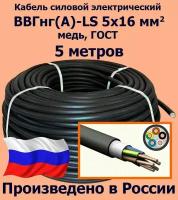 Кабель силовой электрический
ВВГнг(А)-LS 5х16 мм$^2$
медь, ГОСТ
5 метров

Произведено в России